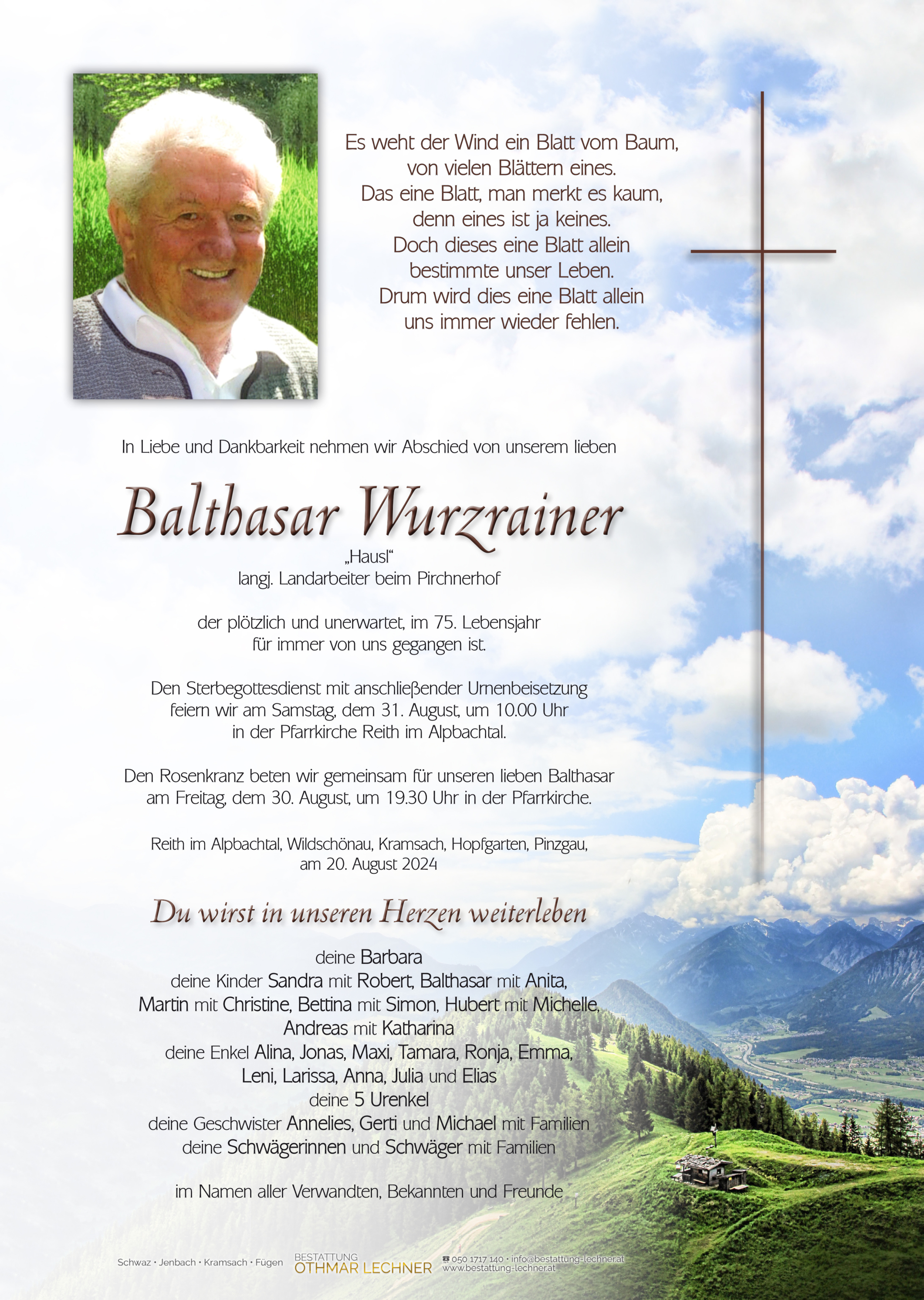 Es weht der Wind ein Blatt vom Baum,
von vielen Blättern eines.
Das eine Blatt, man merkt es kaum,
denn eines ist ja keines.
Doch dieses eine Blatt allein
bestimmte unser Leben.
Drum wird dies eine Blatt allein
uns immer wieder fehlen.

In Liebe und Dankbarkeit nehmen wir Abschied von unserem lieben

Balthasar Wurzrainer
„Hausl“
langj. Landarbeiter beim Pirchnerhof

der plötzlich und unerwartet, im 75. Lebensjahr
für immer von uns gegangen ist.

Den Sterbegottesdienst mit anschließender Urnenbeisetzung
feiern wir am Samstag, dem 31. August, um 10.00 Uhr
in der Pfarrkirche Reith im Alpbachtal.

Den Rosenkranz beten wir gemeinsam für unseren lieben Balthasar
am Freitag, dem 30. August, um 19.30 Uhr in der Pfarrkirche.

Reith im Alpbachtal, Wildschönau, Kramsach, Hopfgarten, Pinzgau,
am 20. August 2024

Du wirst in unseren Herzen weiterleben

deine Barbara
deine Kinder Sandra mit Robert, Balthasar mit Anita,
Martin mit Christine, Bettina mit Simon, Hubert mit Michelle,
Andreas mit Katharina
deine Enkel Alina, Jonas, Maxi, Tamara, Ronja, Emma,
Leni, Larissa, Anna, Julia und Elias
deine 5 Urenkel
deine Geschwister Annelies, Gerti und Michael mit Familien
deine Schwägerinnen und Schwäger mit Familien

im Namen aller Verwandten, Bekannten und Freunde

Schwaz • Jenbach • Kramsach • Fügen BESTATTUNG OTHMAR LECHNER 050 1717 140 • info@bestattung-lechner.at www.bestattung-lechner.at